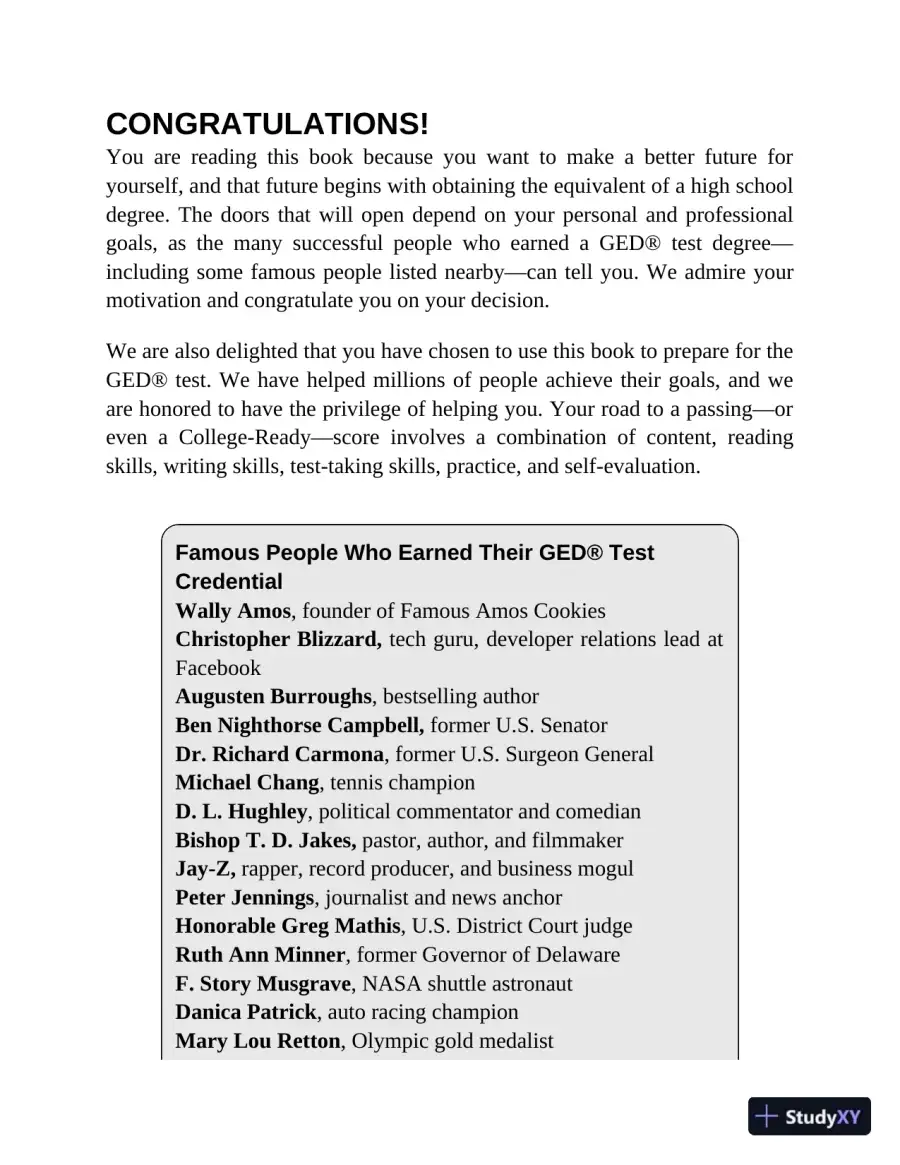 CONGRATULATIONS!

You are reading this book because you want to make a better future for yourself, and that future begins with obtaining the equivalent of a high school degree. The doors that will open depend on your personal and professional goals, as the many successful people who earned a GED® test degree—including some famous people listed nearby—can tell you. We admire your motivation and congratulate you on your decision.

We are also delighted that you have chosen to use this book to prepare for the GED® test. We have helped millions of people achieve their goals, and we are honored to have the privilege of helping you. Your road to a passing—or even a College-Ready—score involves a combination of content, reading skills, writing skills, test-taking skills, practice, and self-evaluation.

Famous People Who Earned Their GED® Test Credential
Wally Amos, founder of Famous Amos Cookies
Christopher Blizzard, tech guru, developer relations lead at Facebook
Augusten Burroughs, bestselling author
Ben Nighthorse Campbell, former U.S. Senator
Dr. Richard Carmona, former U.S. Surgeon General
Michael Chang, tennis champion
D. L. Hughley, political commentator and comedian
Bishop T. D. Jakes, pastor, author, and filmmaker
Jay-Z, rapper, record producer, and business mogul
Peter Jennings, journalist and news anchor
Honorable Greg Mathis, U.S. District Court judge
Ruth Ann Minner, former Governor of Delaware
F. Story Musgrave, NASA shuttle astronaut
Danica Patrick, auto racing champion
Mary Lou Retton, Olympic gold medalist

StudyXY